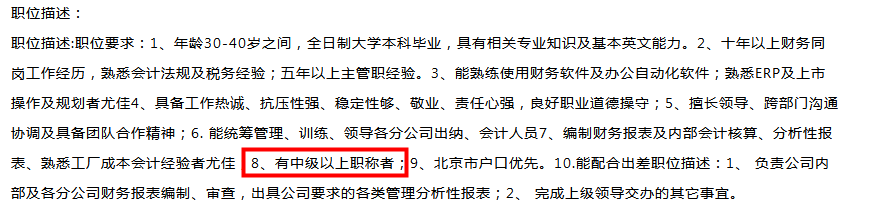 职位描述：

职位描述:职位要求：1、年龄30-40岁之间，全日制大学本科毕业，具有相关专业知识及基本英文能力。2、十年以上财务同岗工作经历，熟悉会计法规及税务经验；五年以上主管职经验。3、能熟练使用财务软件及办公自动化软件；熟悉ERP及上市操作及规划者尤佳4、具备工作热诚、抗压性强、稳定性够、敬业、责任心强，良好职业道德操守；5、擅长领导、跨部门沟通协调及具备团队合作精神；6. 能统筹管理、训练、领导各分公司出纳、会计人员7、编制财务报表及内部会计核算、分析性报表、熟悉工厂成本会计经验者尤佳 8、有中级以上职称者；9、北京市户口优先。10.能配合出差职位描述：1、 负责公司内部及各分公司财务报表编制、审查，出具公司要求的各类管理分析性报表；2、 完成上级领导交办的其它事宜。